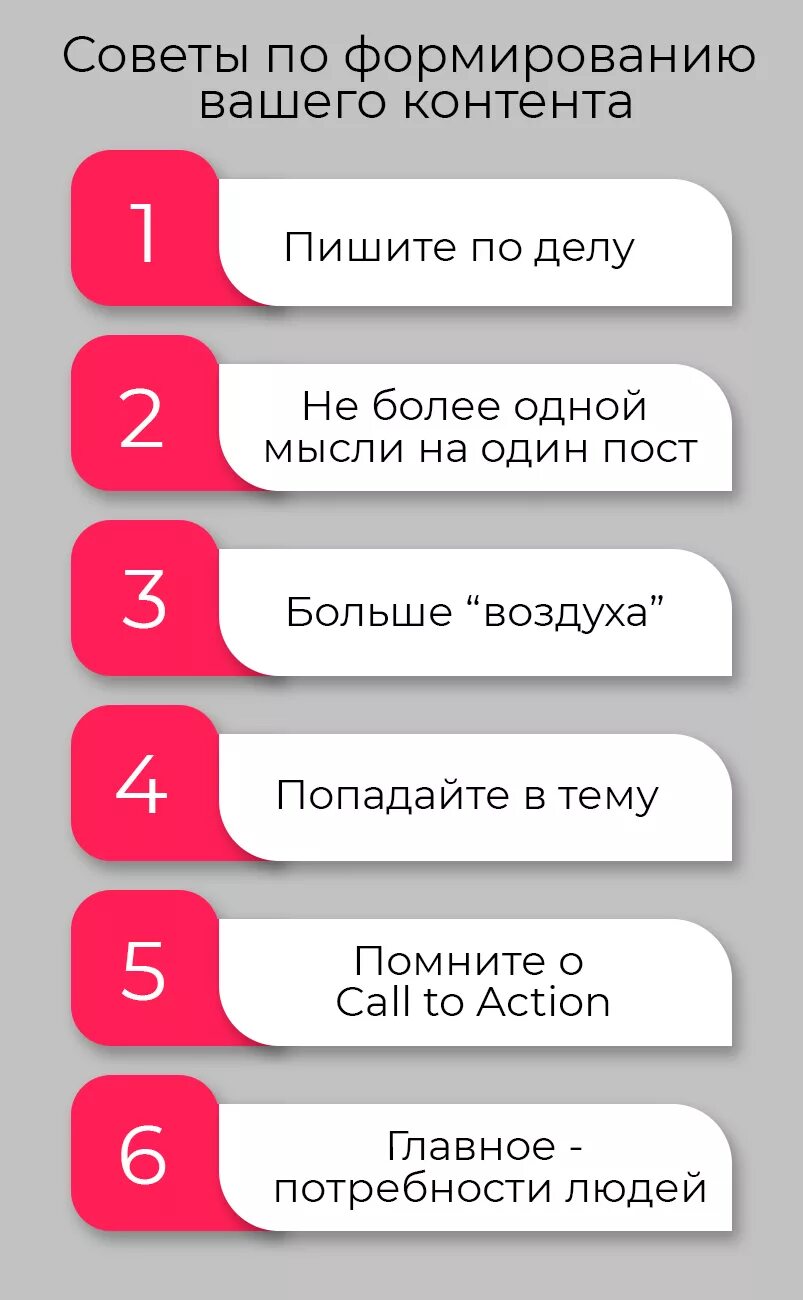 Советы по формированию вашего контента

1

Пишите по делу

2

Не более одной мысли на один пост

3

Больше “воздуха”

4

Попадайте в тему

5

Помните о Call to Action

6

Главное - потребности людей